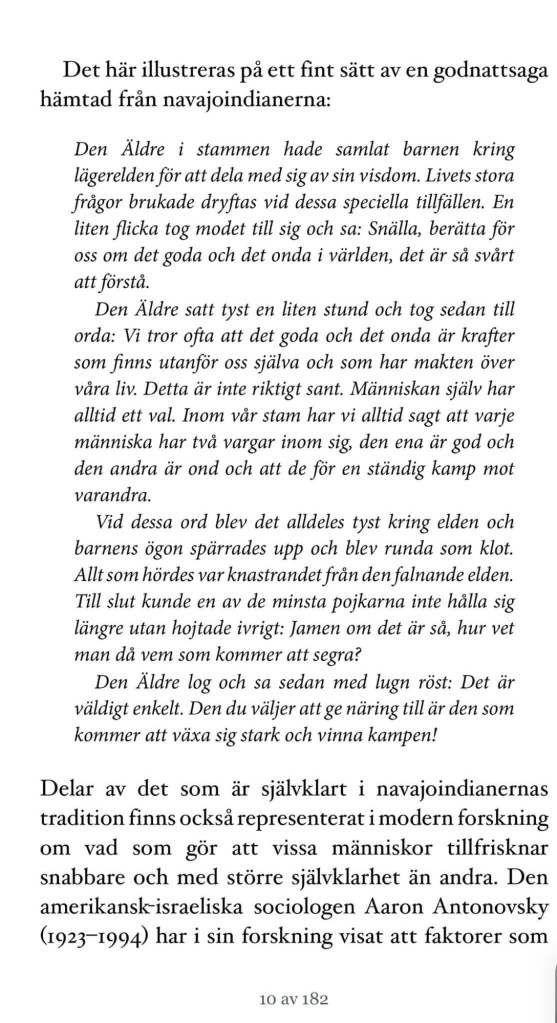 Det här illustreras på ett fint sätt av en godnattsaga hämtad från navajoindianerna:

Den Äldre i stammen hade samlat barnen kring lägerelden för att dela med sig av sin visdom. Livets stora frågor brukade dryftas vid dessa speciella tillfällen. En liten flicka tog modet till sig och sa: Snälla, berätta för oss om det goda och det onda i världen, det är så svårt att förstå.

Den Äldre satt tyst en liten stund och tog sedan till orda: Vi tror ofta att det goda och det onda är krafter som finns utanför oss själva och som har makten över våra liv. Detta är inte riktigt sant. Människan själv har alltid ett val. Inom vår stam har vi alltid sagt att varje människa har två vargar inom sig, den ena är god och den andra är ond och att de för en ständig kamp mot varandra.

Vid dessa ord blev det alldeles tyst kring elden och barnens ögon spärrades upp och blev runda som klot. Allt som hördes var knastrandet från den falnande elden. Till slut kunde en av de minsta pojkarna inte hålla sig längre utan hojtade ivrigt: Jamen om det är så, hur vet man då vem som kommer att segra?

Den Äldre log och sa sedan med lugn röst: Det är väldigt enkelt. Den du väljer att ge näring till är den som kommer att växa sig stark och vinna kampen!

Delar av det som är självklart i navajoindianernas tradition finns också representerat i modern forskning om vad som gör att vissa människor tillfrisknar snabbare och med större självklarhet än andra. Den amerikansk-israeliska sociologen Aaron Antonovsky (1923–1994) har i sin forskning visat att faktorer som

10 av 182